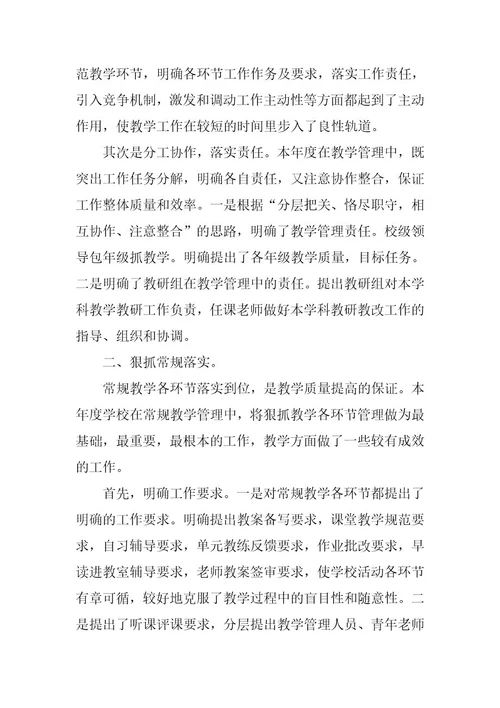 范教学环节，明确各环节工作作务及要求，落实工作责任，引入竞争机制，激发和调动工作主动性等方面都起到了主动作用，使教学工作在较短的时间里步入了良性轨道。

其次是分工协作，落实责任。本年度在教学管理中，既突出工作任务分解，明确各自责任，又注意协作整合，保证工作整体质量和效率。一是根据“分层把关、恪尽职守，相互协作、注意整合”的思路，明确了教学管理责任。校级领导包年级抓教学。明确提出了各年级教学质量，目标任务。二是明确了教研组在教学管理中的责任。提出教研组对本学科教学教研工作负责，任课老师做好本学科教研教改工作的指导、组织和协调。

二、狠抓常规落实。

常规教学各环节落实到位，是教学质量提高的保证。本年度学校在常规教学管理中，将狠抓教学各环节管理做为最基础，最重要，最根本的工作，教学方面做了一些较有成效的工作。

首先，明确工作要求。一是对常规教学各环节都提出了明确的工作要求。明确提出教案备写要求，课堂教学规范要求，自习辅导要求，单元教练反馈要求，作业批改要求，早读进教室辅导要求，老师教案签审要求，使学校活动各环节有章可循，较好地克服了教学过程中的盲目性和随意性。二是提出了听课评课要求，分层提出教学管理人员、青年老师